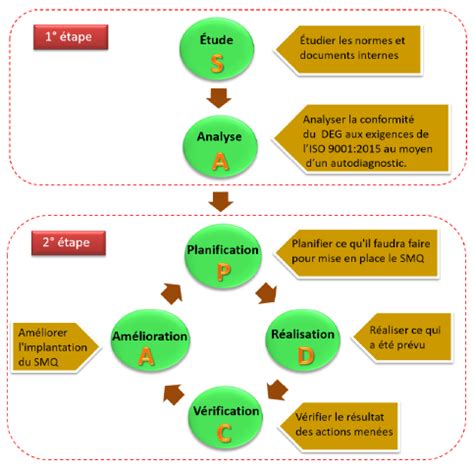 1° étape

Étude
S

Étudier les normes et documents internes

Analyse
A

Analyser la conformité du DEG aux exigences de l'ISO 9001:2015 au moyen d'un autodiagnostic.

2° étape

Planification
P

Planifier ce qu'il faudra faire pour mise en place le SMQ

Réalisation
D

Réaliser ce qui a été prévu

Vérification
C

Vérifier le résultat des actions menées

Amélioration
A

Améliorer l'implantation du SMQ